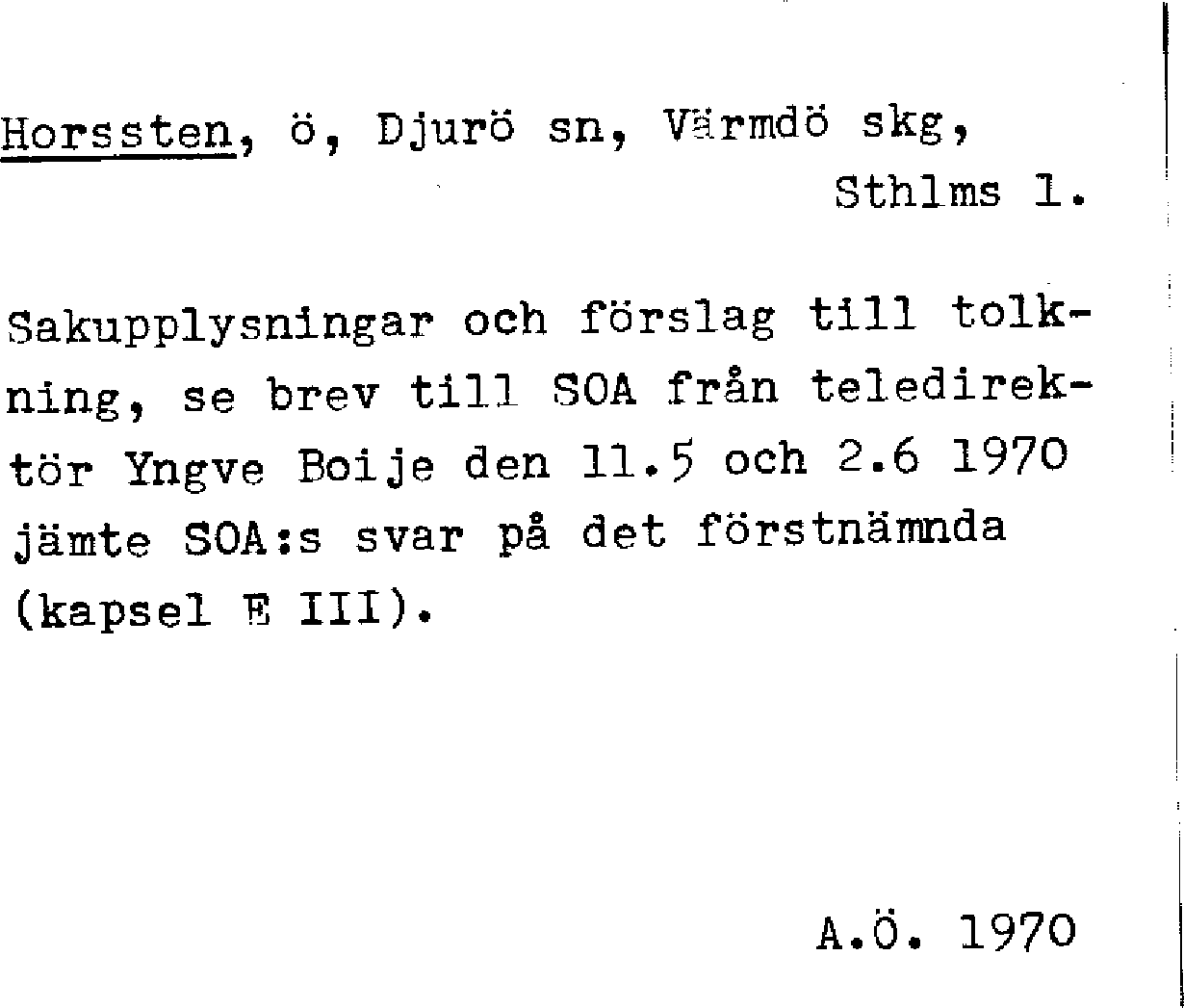 Horssten, ö, Djurö sn, Värmdö skg, Sthlms l.

Sakupplysningar och förslag till tolkning, se brev till SOA från teledirektör Yngve Boije den 11.5 och 2.6 1970 jämte SOA:s svar på det förstnämnda (kapsel E III).

A.Ö. 1970